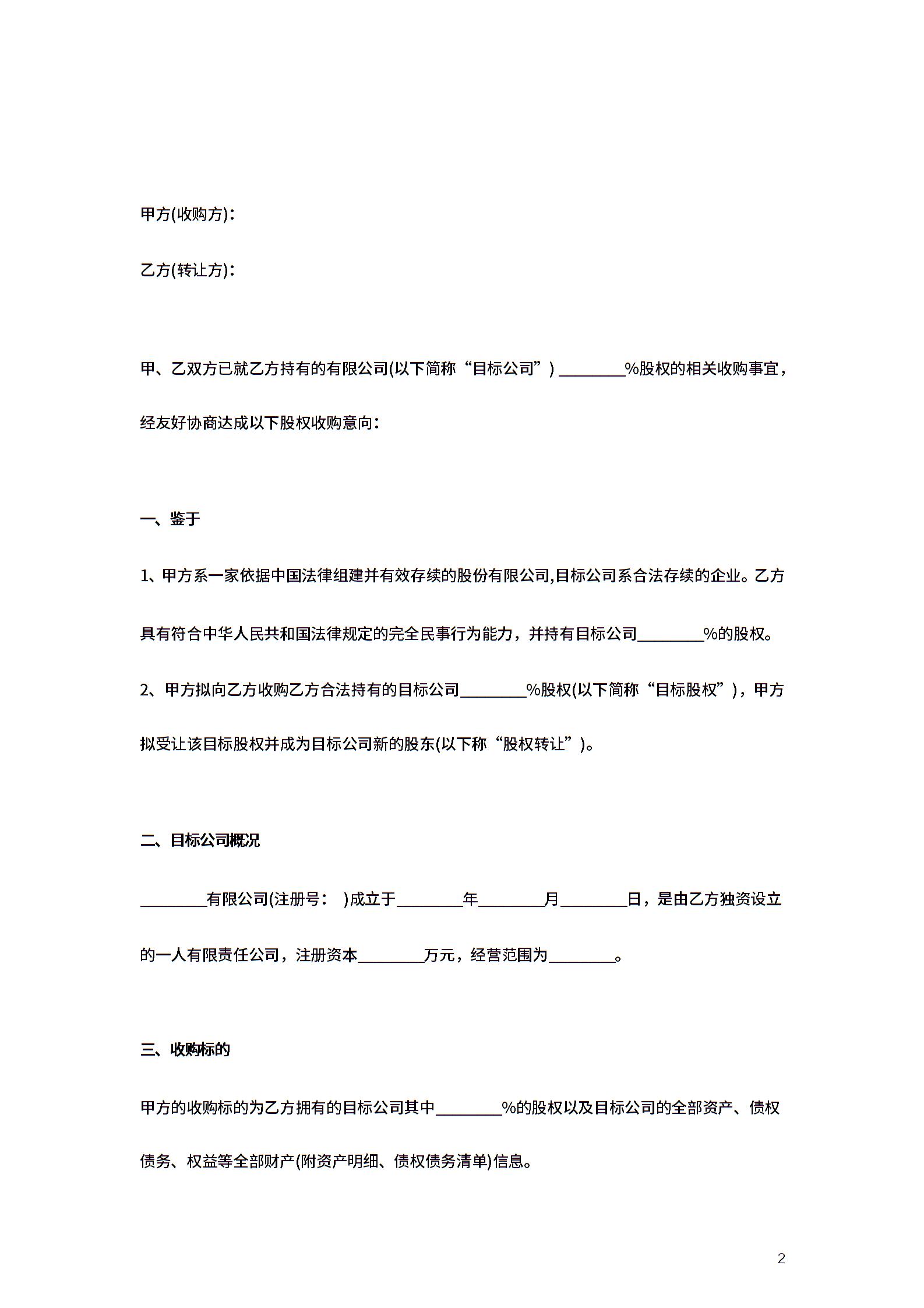 甲方(收购方)：

乙方(转让方)：

甲、乙双方已就乙方持有的有限公司(以下简称“目标公司”) ________%股权的相关收购事宜，经友好协商达成以下股权收购意向：

一、鉴于

1、甲方系一家依据中国法律组建并有效存续的股份有限公司,目标公司系合法存续的企业。乙方具有符合中华人民共和国法律规定的完全民事行为能力，并持有目标公司________%的股权。

2、甲方拟向乙方收购乙方合法持有的目标公司________%股权(以下简称“目标股权”)，甲方拟受让该目标股权并成为目标公司新的股东(以下称“股权转让”)。

二、目标公司概况

________有限公司(注册号： )成立于________年________月________日，是由乙方独资设立的一人有限责任公司，注册资本________万元，经营范围为________。

三、收购标的

甲方的收购标的为乙方拥有的目标公司其中________%的股权以及目标公司的全部资产、债权债务、权益等全部财产(附资产明细、债权债务清单)信息。

2